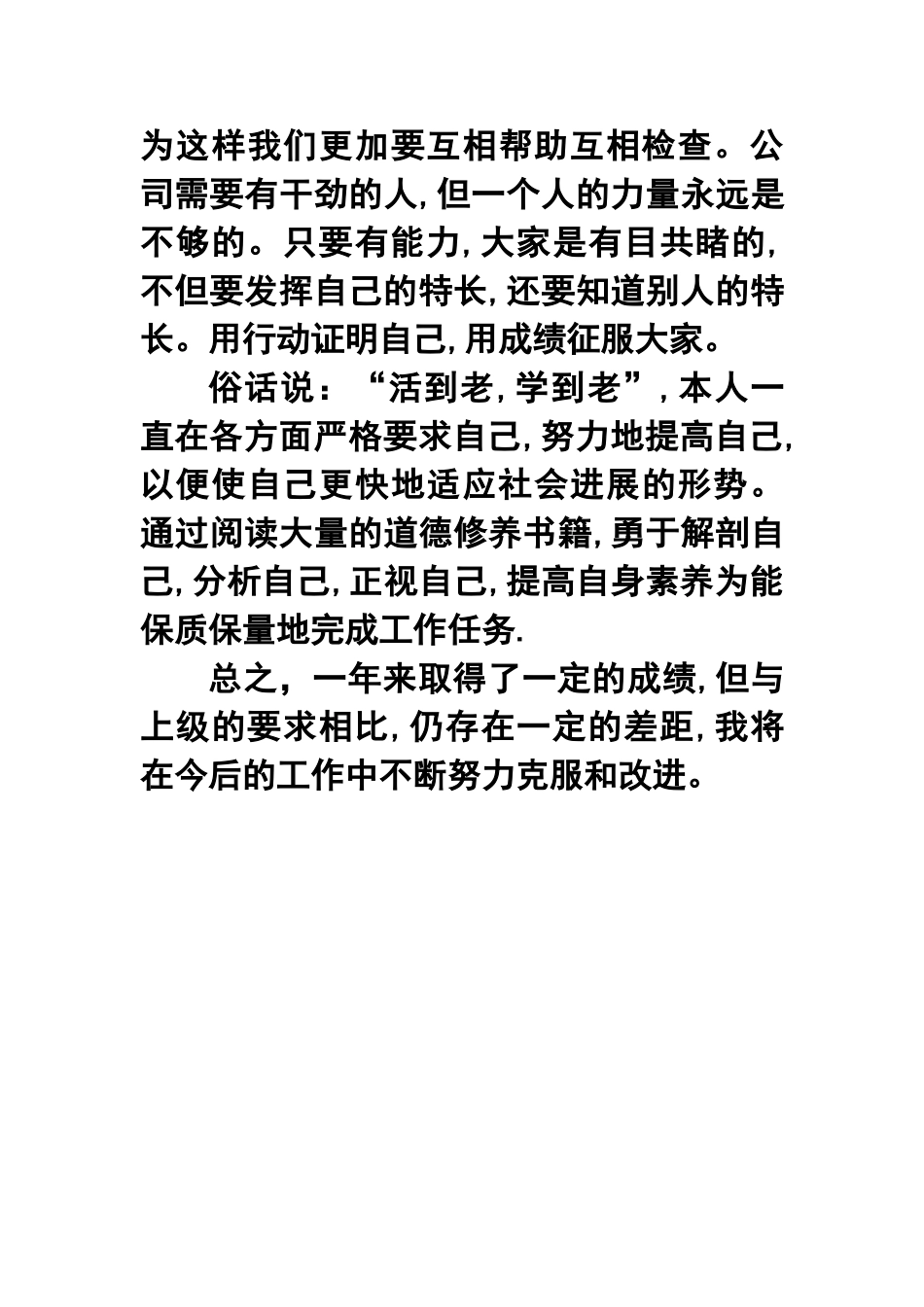 为这样我们更加要互相帮助互相检查。公司需要有干劲的人,但一个人的力量永远是不够的。只要有能力,大家是有目共睹的,不但要发挥自己的特长,还要知道别人的特长。用行动证明自己,用成绩征服大家。

俗话说:“活到老,学到老”,本人一直在各方面严格要求自己,努力地提高自己,以便使自己更快地适应社会进展的形势。通过阅读大量的道德修养书籍,勇于解剖自己,分析自己,正视自己,提高自身素养为能保质保量地完成工作任务.

总之,一年来取得了一定的成绩,但与上级的要求相比,仍存在一定的差距,我将在今后的工作中不断努力克服和改进。